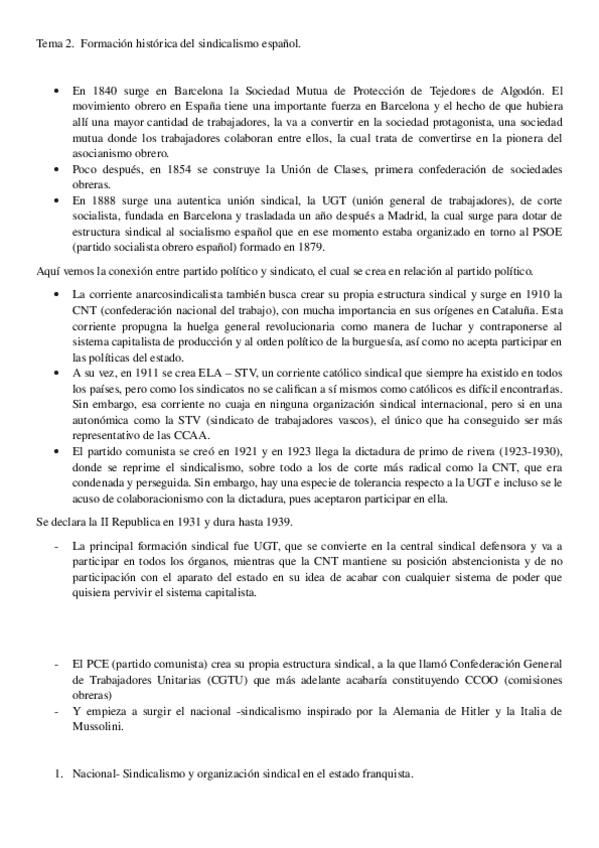 Tema 2. Formación histórica del sindicalismo español.

• En 1840 surge en Barcelona la Sociedad Mutua de Protección de Tejedores de Algodón. El movimiento obrero en España tiene una importante fuerza en Barcelona y el hecho de que hubiera allí una mayor cantidad de trabajadores, la va a convertir en la sociedad protagonista, una sociedad mutua donde los trabajadores colaboran entre ellos, la cual trata de convertirse en la pionera del asocianismo obrero.
• Poco después, en 1854 se construye la Unión de Clases, primera confederación de sociedades obreras.
• En 1888 surge una autentica unión sindical, la UGT (unión general de trabajadores), de corte socialista, fundada en Barcelona y trasladada un año después a Madrid, la cual surge para dotar de estructura sindical al socialismo español que en ese momento estaba organizado en torno al PSOE (partido socialista obrero español) formado en 1879.

Aquí vemos la conexión entre partido político y sindicato, el cual se crea en relación al partido político.

• La corriente anarcosindicalista también busca crear su propia estructura sindical y surge en 1910 la CNT (confederación nacional del trabajo), con mucha importancia en sus orígenes en Cataluña. Esta corriente propugna la huelga general revolucionaria como manera de luchar y contraponerse al sistema capitalista de producción y al orden político de la burguesía, así como no acepta participar en las políticas del estado.
• A su vez, en 1911 se crea ELA – STV, un corriente católico sindical que siempre ha existido en todos los países, pero como los sindicatos no se califican a sí mismos como católicos es difícil encontrarlas. Sin embargo, esa corriente no cuaja en ninguna organización sindical internacional, pero si en una autonómica como la STV (sindicato de trabajadores vascos), el único que ha conseguido ser más representativo de las CCAA.
• El partido comunista se creó en 1921 y en 1923 llega la dictadura de primo de rivera (1923-1930), donde se reprime el sindicalismo, sobre todo a los de corte más radical como la CNT, que era condenada y perseguida. Sin embargo, hay una especie de tolerancia respecto a la UGT e incluso se le acuso de colaboracionismo con la dictadura, pues aceptaron participar en ella.

Se declara la II Republica en 1931 y dura hasta 1939.

- La principal formación sindical fue UGT, que se convierte en la central sindical defensora y va a participar en todos los órganos, mientras que la CNT mantiene su posición abstencionista y de no participación con el aparato del estado en su idea de acabar con cualquier sistema de poder que quisiera pervivir el sistema capitalista.

- El PCE (partido comunista) crea su propia estructura sindical, a la que llamó Confederación General de Trabajadores Unitarias (CGTU) que más adelante acabaría constituyendo CCOO (comisiones obreras)
- Y empieza a surgir el nacional -sindicalismo inspirado por la Alemania de Hitler y la Italia de Mussolini.

1. Nacional- Sindicalismo y organización sindical en el estado franquista.